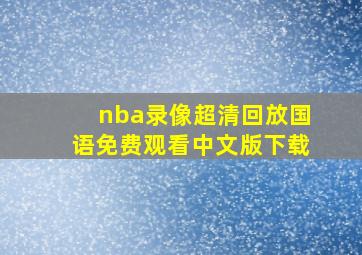 nba录像超清回放国语免费观看中文版下载